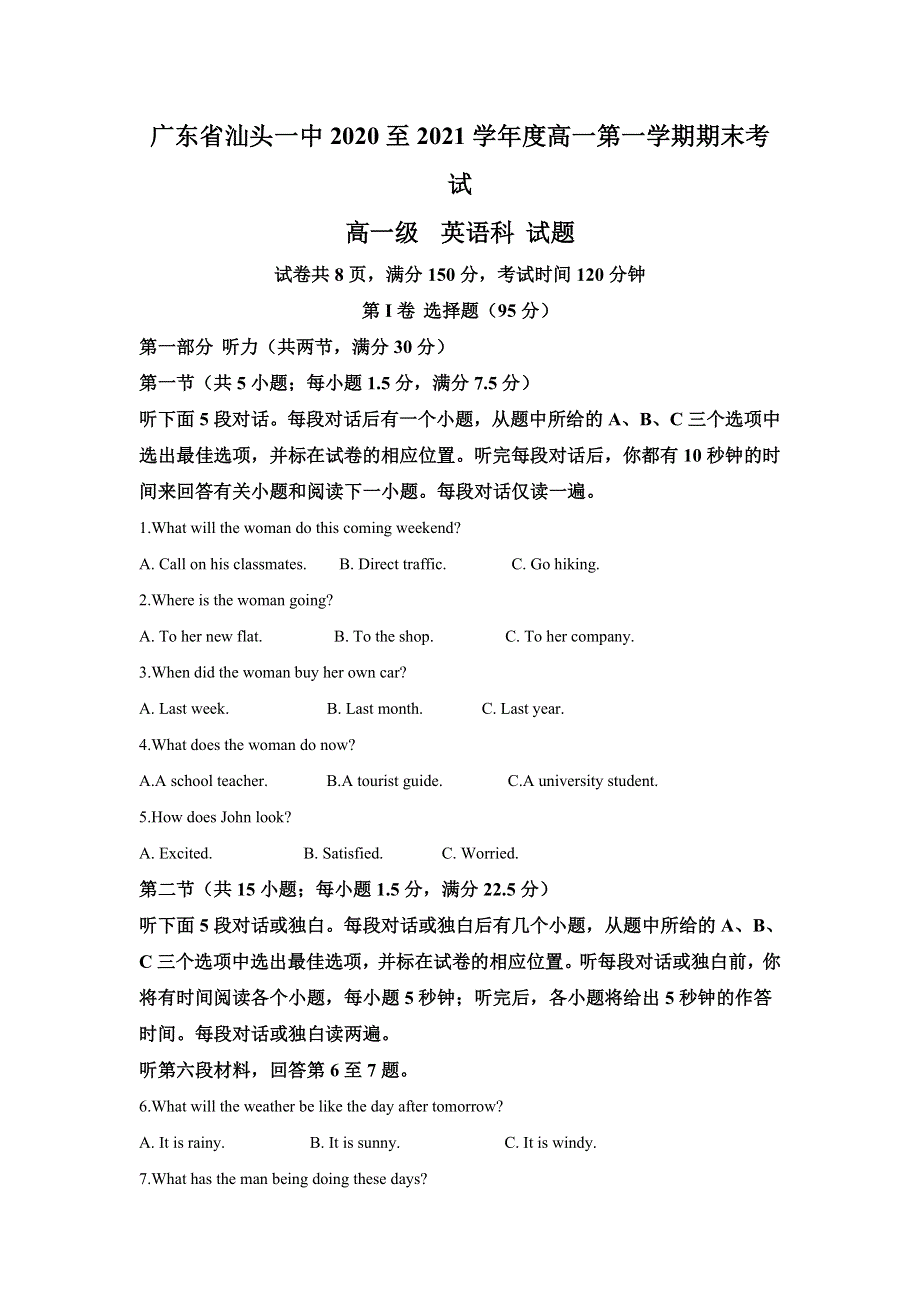 广东省汕头一中 2020 至 2021 学年度高一第一学期期末考试

高一级　英语科 试题

试卷共 8 页，满分 150 分，考试时间 120 分钟

第 I 卷 选择题（95 分）

第一部分 听力（共两节，满分 30 分）

第一节（共 5 小题；每小题 1.5 分，满分 7.5 分）

听下面 5 段对话。每段对话后有一个小题，从题中所给的 A、B、C 三个选项中选出最佳选项，并标在试卷的相应位置。听完每段对话后，你都有 10 秒钟的时间来回答有关小题和阅读下一小题。每段对话仅读一遍。

1.What will the woman do this coming weekend?

A. Call on his classmates.　B. Direct traffic.　C. Go hiking.

2.Where is the woman going?

A. To her new flat.　B. To the shop.　C. To her company.

3.When did the woman buy her own car?

A. Last week.　B. Last month.　C. Last year.

4.What does the woman do now?

A.A school teacher.　B.A tourist guide.　C.A university student.

5.How does John look?

A. Excited.　B. Satisfied.　C. Worried.

第二节（共 15 小题；每小题 1.5 分，满分 22.5 分）

听下面 5 段对话或独白。每段对话或独白后有几个小题，从题中所给的 A、B、C 三个选项中选出最佳选项，并标在试卷的相应位置。听每段对话或独白前，你将有时间阅读各个小题，每小题 5 秒钟；听完后，各小题将给出 5 秒钟的作答时间。每段对话或独白读两遍。

听第六段材料，回答第 6 至 7 题。

6.What will the weather be like the day after tomorrow?

A. It is rainy.　B. It is sunny.　C. It is windy.

7.What has the man being doing these days?